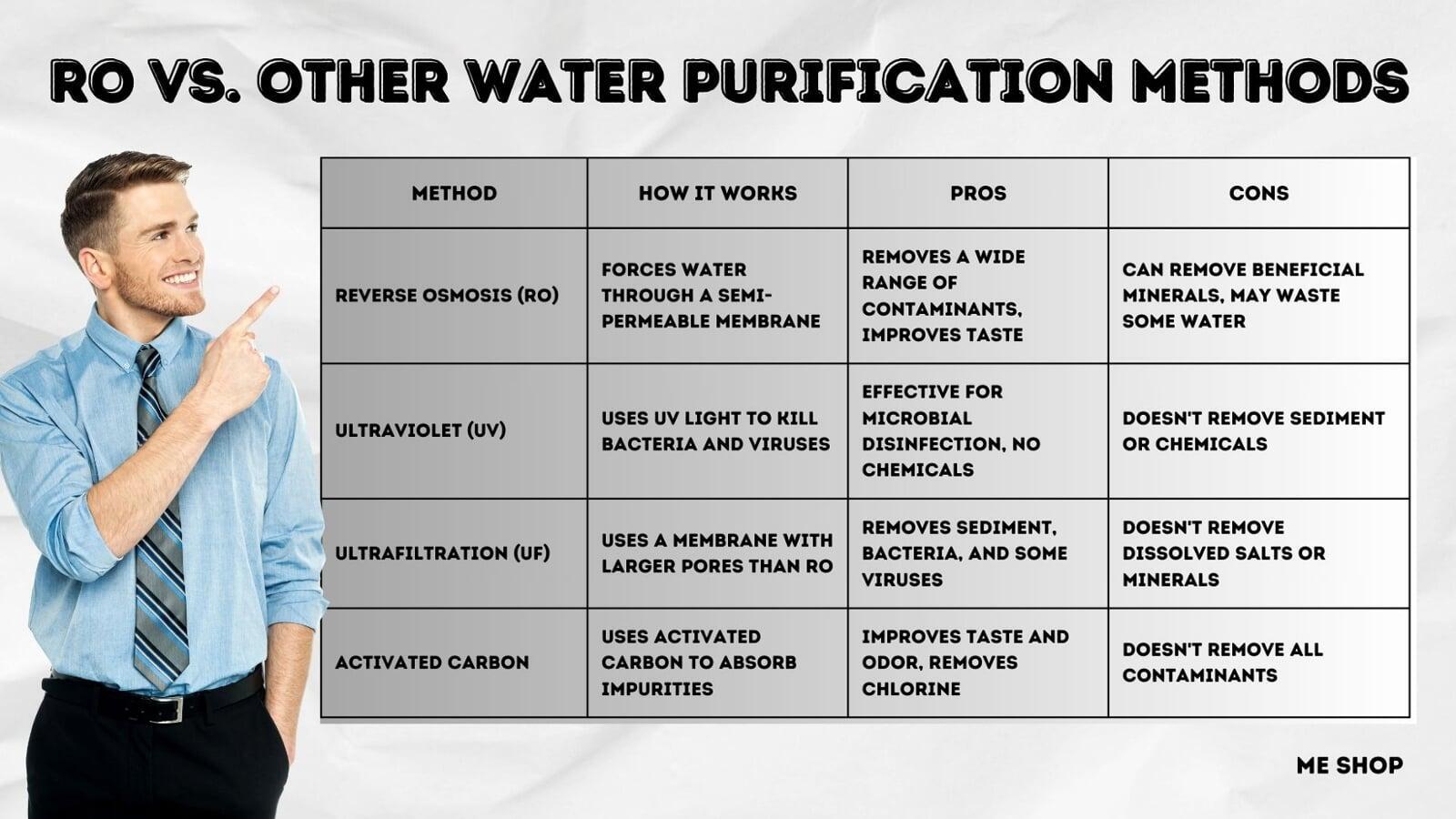 RO VS. OTHER WATER PURIFICATION METHODS

| METHOD | HOW IT WORKS | PROS | CONS |
|---|---|---|---|
| REVERSE OSMOSIS (RO) | FORCES WATER THROUGH A SEMI-PERMEABLE MEMBRANE | REMOVES A WIDE RANGE OF CONTAMINANTS, IMPROVES TASTE | CAN REMOVE BENEFICIAL MINERALS, MAY WASTE SOME WATER |
| ULTRAVIOLET (UV) | USES UV LIGHT TO KILL BACTERIA AND VIRUSES | EFFECTIVE FOR MICROBIAL DISINFECTION, NO CHEMICALS | DOESN'T REMOVE SEDIMENT OR CHEMICALS |
| ULTRAFILTRATION (UF) | USES A MEMBRANE WITH LARGER PORES THAN RO | REMOVES SEDIMENT, BACTERIA, AND SOME VIRUSES | DOESN'T REMOVE DISSOLVED SALTS OR MINERALS |
| ACTIVATED CARBON | USES ACTIVATED CARBON TO ABSORB IMPURITIES | IMPROVES TASTE AND ODOR, REMOVES CHLORINE | DOESN'T REMOVE ALL CONTAMINANTS |

ME SHOP